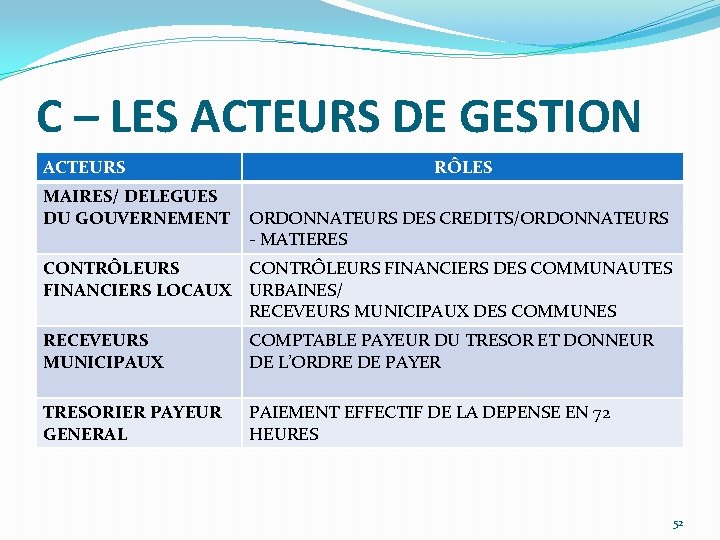 C – LES ACTEURS DE GESTION

| ACTEURS | RÔLES |
|---|---|
| MAIRES/ DELEGUES DU GOUVERNEMENT | ORDONNATEURS DES CREDITS/ORDONNATEURS - MATIERES |
| CONTRÔLEURS FINANCIERS LOCAUX | CONTRÔLEURS FINANCIERS DES COMMUNAUTES URBAINES/ RECEVEURS MUNICIPAUX DES COMMUNES |
| RECEVEURS MUNICIPAUX | COMPTABLE PAYEUR DU TRESOR ET DONNEUR DE L'ORDRE DE PAYER |
| TRESORIER PAYEUR GENERAL | PAIEMENT EFFECTIF DE LA DEPENSE EN 72 HEURES |

52